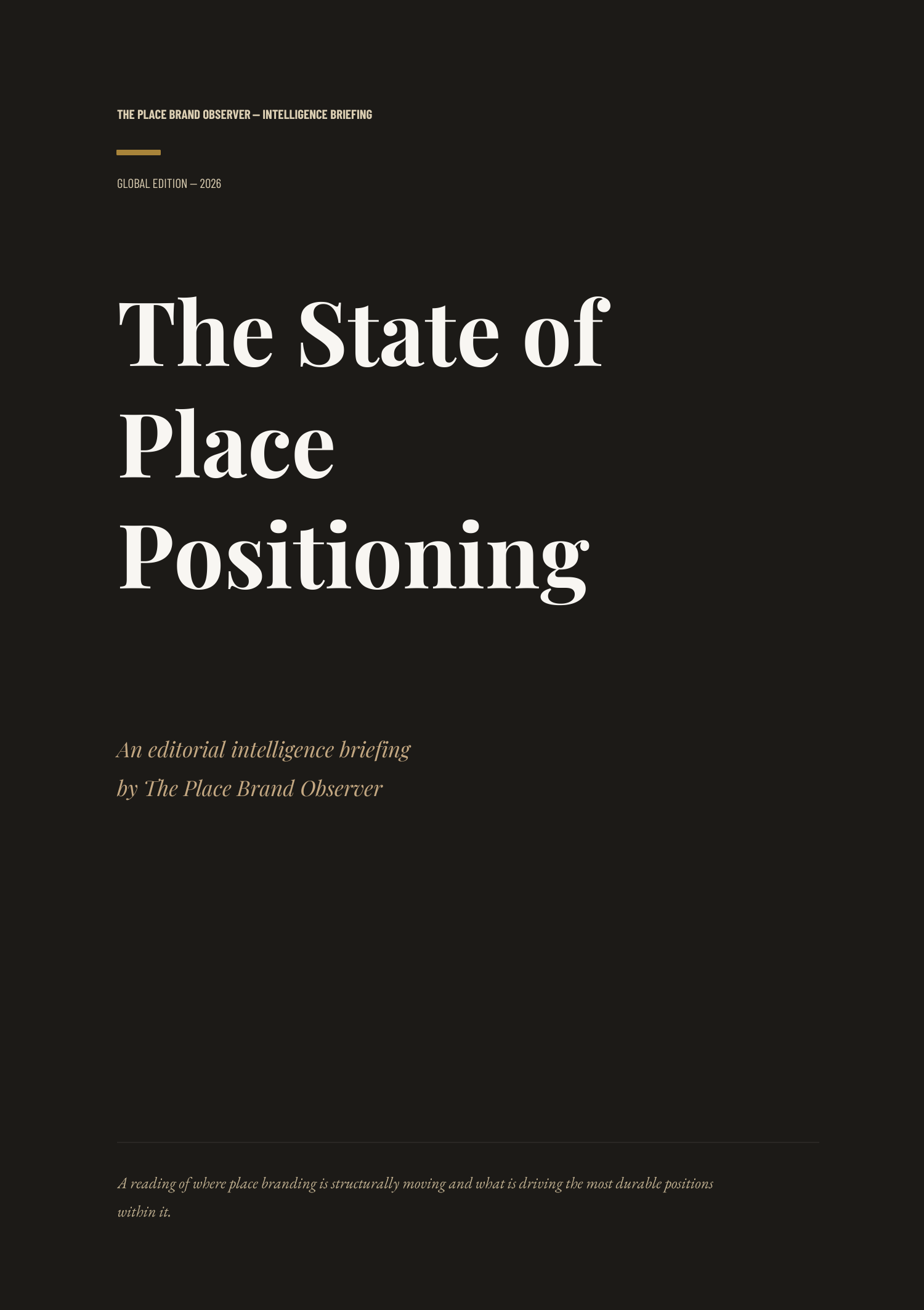 THE PLACE BRAND OBSERVER — INTELLIGENCE BRIEFING

GLOBAL EDITION — 2026

The State of Place Positioning

An editorial intelligence briefing by The Place Brand Observer

A reading of where place branding is structurally moving and what is driving the most durable positions within it.